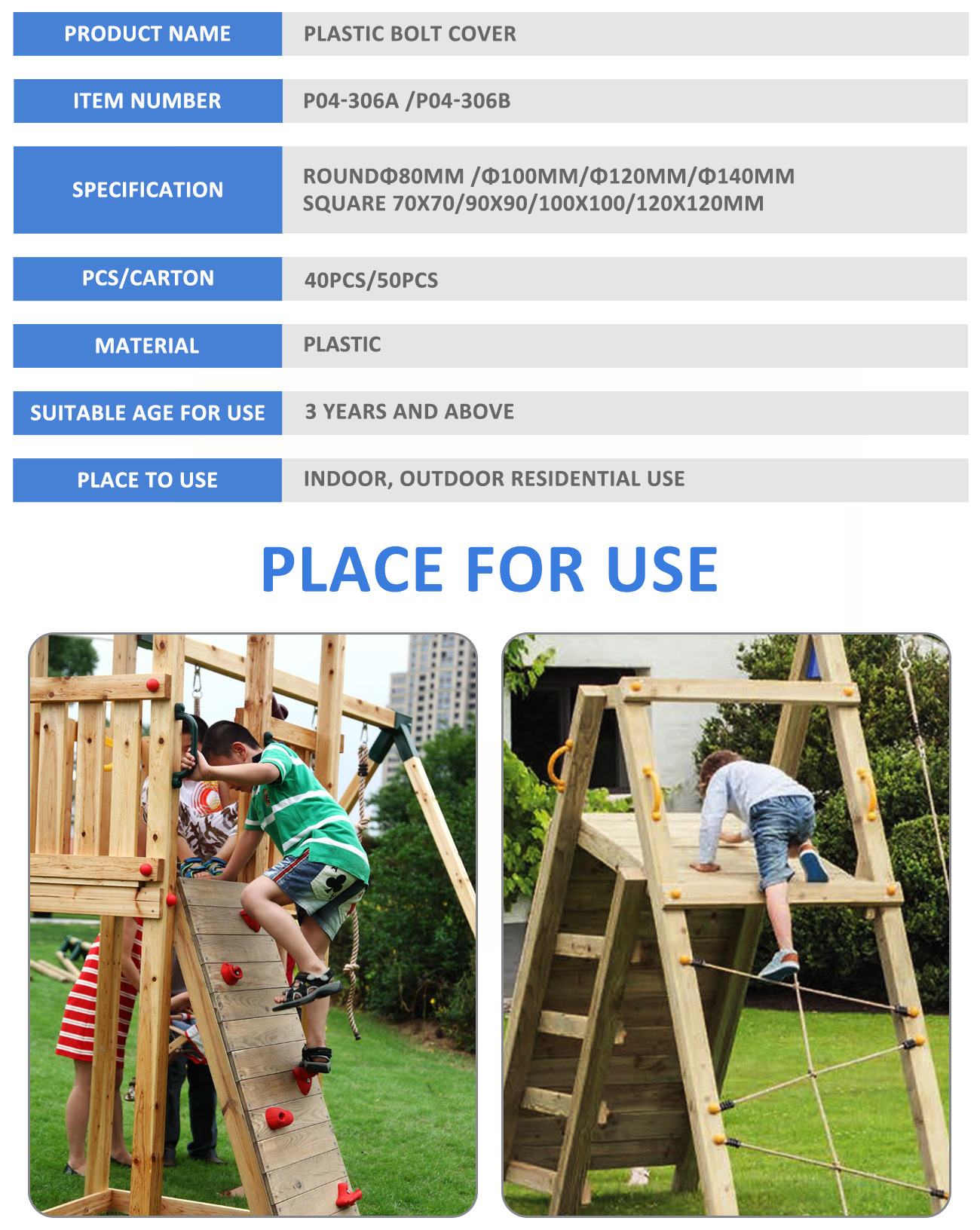 | PRODUCT NAME | PLASTIC BOLT COVER |
|---|---|
| ITEM NUMBER | P04-306A /P04-306B |
| SPECIFICATION | ROUNDΦ80MM /Φ100MM/Φ120MM/Φ140MM SQUARE 70X70/90X90/100X100/120X120MM |
| PCS/CARTON | 40PCS/50PCS |
| MATERIAL | PLASTIC |
| SUITABLE AGE FOR USE | 3 YEARS AND ABOVE |
| PLACE TO USE | INDOOR, OUTDOOR RESIDENTIAL USE |

PLACE FOR USE